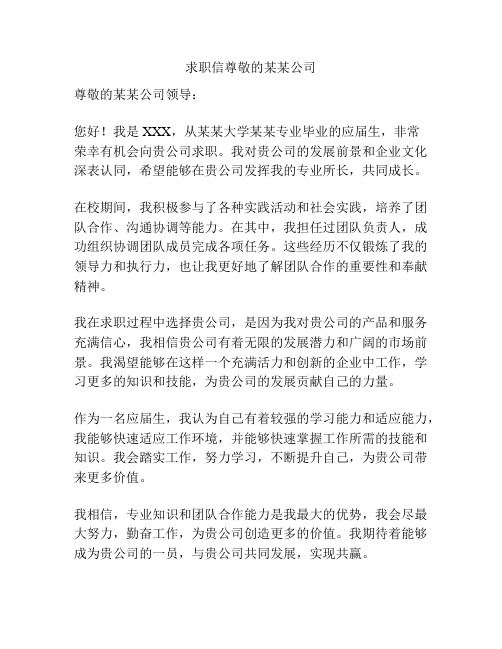 求职信尊敬的某某公司

尊敬的某某公司领导：

您好！我是 XXX，从某某大学某某专业毕业的应届生，非常荣幸有机会向贵公司求职。我对贵公司的发展前景和企业文化深表认同，希望能够在贵公司发挥我的专业所长，共同成长。

在校期间，我积极参与了各种实践活动和社会实践，培养了团队合作、沟通协调等能力。在其中，我担任过团队负责人，成功组织协调团队成员完成各项任务。这些经历不仅锻炼了我的领导力和执行力，也让我更好地了解团队合作的重要性和奉献精神。

我在求职过程中选择贵公司，是因为我对贵公司的产品和服务充满信心，我相信贵公司有着无限的发展潜力和广阔的市场前景。我渴望能够在这样一个充满活力和创新的企业中工作，学习更多的知识和技能，为贵公司的发展贡献自己的力量。

作为一名应届生，我认为自己有着较强的学习能力和适应能力，我能够快速适应工作环境，并能够快速掌握工作所需的技能和知识。我会踏实工作，努力学习，不断提升自己，为贵公司带来更多价值。

我相信，专业知识和团队合作能力是我最大的优势，我会尽最大努力，勤奋工作，为贵公司创造更多的价值。我期待着能够成为贵公司的一员，与贵公司共同发展，实现共赢。